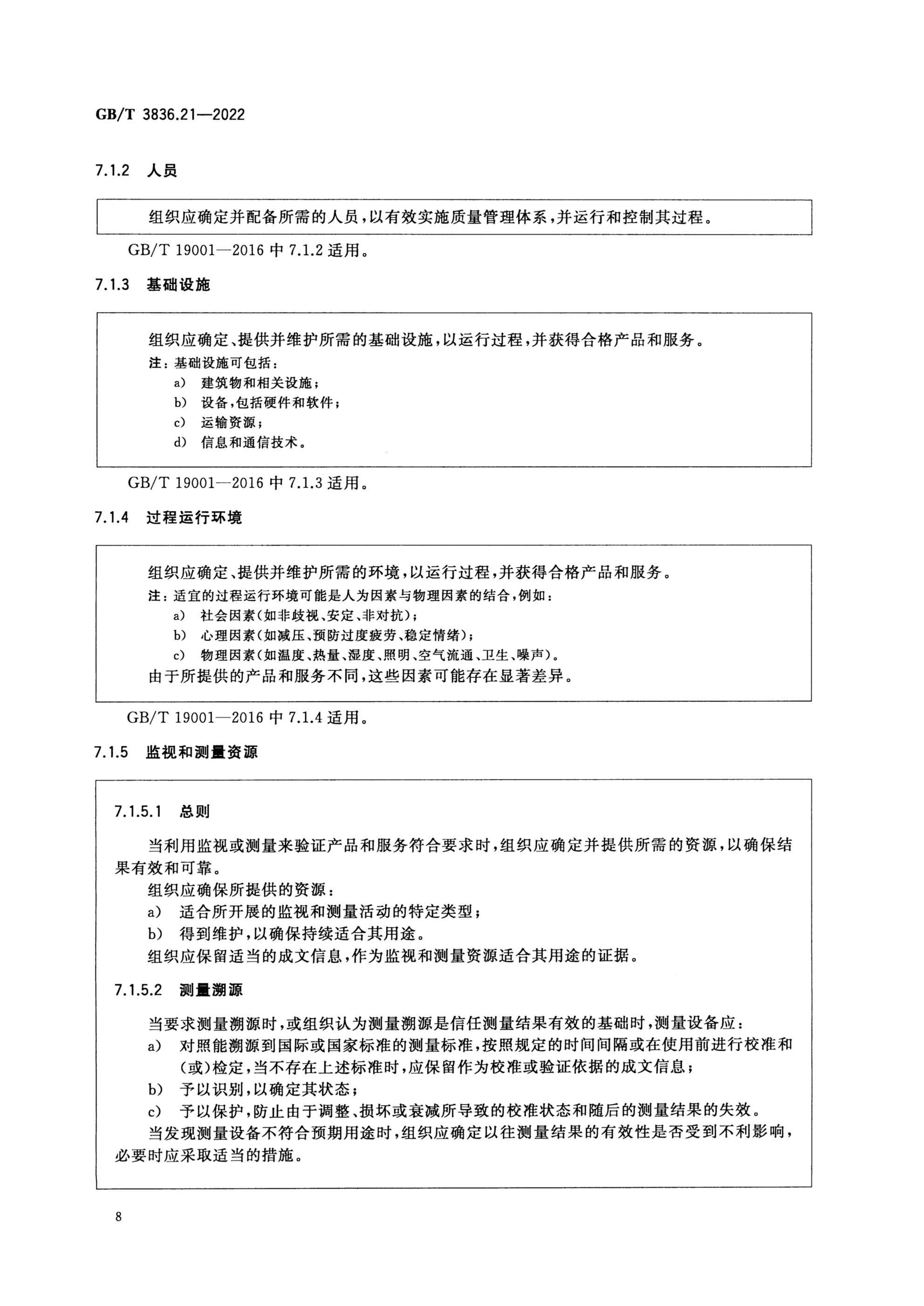 GB/T 3836.21—2022

7.1.2 人员

组织应确定并配备所需的人员，以有效实施质量管理体系，并运行和控制其过程。

GB/T 19001—2016 中 7.1.2 适用。

7.1.3 基础设施

组织应确定、提供并维护所需的基础设施，以运行过程，并获得合格产品和服务。
注：基础设施可包括：
a) 建筑物和相关设施；
b) 设备，包括硬件和软件；
c) 运输资源；
d) 信息和通信技术。

GB/T 19001—2016 中 7.1.3 适用。

7.1.4 过程运行环境

组织应确定、提供并维护所需的环境，以运行过程，并获得合格产品和服务。
注：适宜的过程运行环境可能是人为因素与物理因素的结合，例如：
a) 社会因素(如非歧视、安定、非对抗)；
b) 心理因素(如减压、预防过度疲劳、稳定情绪)；
c) 物理因素(如温度、热量、湿度、照明、空气流通、卫生、噪声)。
由于所提供的产品和服务不同，这些因素可能存在显著差异。

GB/T 19001—2016 中 7.1.4 适用。

7.1.5 监视和测量资源

7.1.5.1 总则

当利用监视或测量来验证产品和服务符合要求时，组织应确定并提供所需的资源，以确保结果有效和可靠。
组织应确保所提供的资源：
a) 适合所开展的监视和测量活动的特定类型；
b) 得到维护，以确保持续适合其用途。
组织应保留适当的成文信息，作为监视和测量资源适合其用途的证据。

7.1.5.2 测量溯源

当要求测量溯源时，或组织认为测量溯源是信任测量结果有效的基础时，测量设备应：
a) 对照能溯源到国际或国家标准的测量标准，按照规定的时间间隔或在使用前进行校准和(或)检定，当不存在上述标准时，应保留作为校准或验证依据的成文信息；
b) 予以识别，以确定其状态；
c) 予以保护，防止由于调整、损坏或衰减所导致的校准状态和随后的测量结果的失效。
当发现测量设备不符合预期用途时，组织应确定以往测量结果的有效性是否受到不利影响，必要时应采取适当的措施。

8